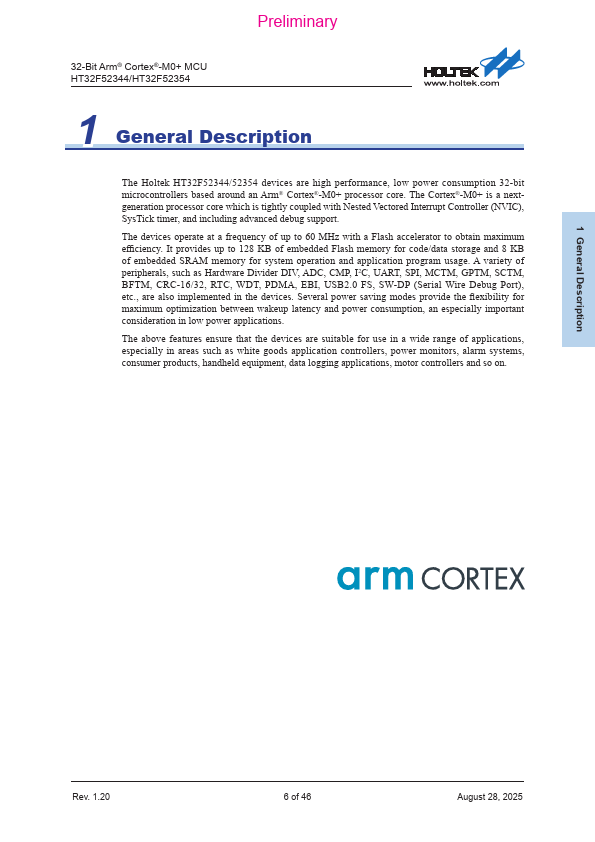 Preliminary

32-Bit Arm® Cortex®-M0+ MCU
HT32F52344/HT32F52354

HOLTEK
www.holtek.com

1 General Description

The Holtek HT32F52344/52354 devices are high performance, low power consumption 32-bit microcontrollers based around an Arm® Cortex®-M0+ processor core. The Cortex®-M0+ is a next-generation processor core which is tightly coupled with Nested Vectored Interrupt Controller (NVIC), SysTick timer, and including advanced debug support.

The devices operate at a frequency of up to 60 MHz with a Flash accelerator to obtain maximum efficiency. It provides up to 128 KB of embedded Flash memory for code/data storage and 8 KB of embedded SRAM memory for system operation and application program usage. A variety of peripherals, such as Hardware Divider DIV, ADC, CMP, I²C, UART, SPI, MCTM, GPTM, SCTM, BFTM, CRC-16/32, RTC, WDT, PDMA, EBI, USB2.0 FS, SW-DP (Serial Wire Debug Port), etc., are also implemented in the devices. Several power saving modes provide the flexibility for maximum optimization between wakeup latency and power consumption, an especially important consideration in low power applications.

The above features ensure that the devices are suitable for use in a wide range of applications, especially in areas such as white goods application controllers, power monitors, alarm systems, consumer products, handheld equipment, data logging applications, motor controllers and so on.

1 General Description

arm CORTEX

Rev. 1.20 6 of 46 August 28, 2025